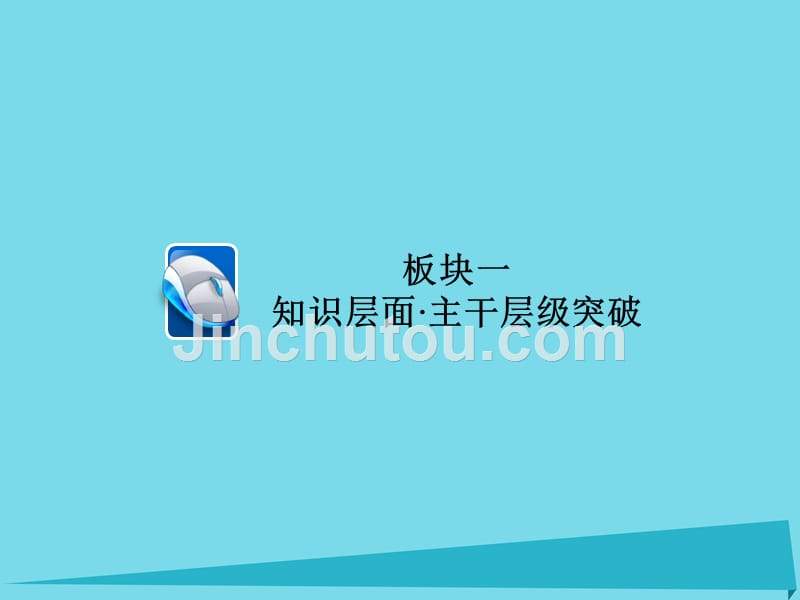 板块一
知识层面·主干层级突破

Jinchutou.com